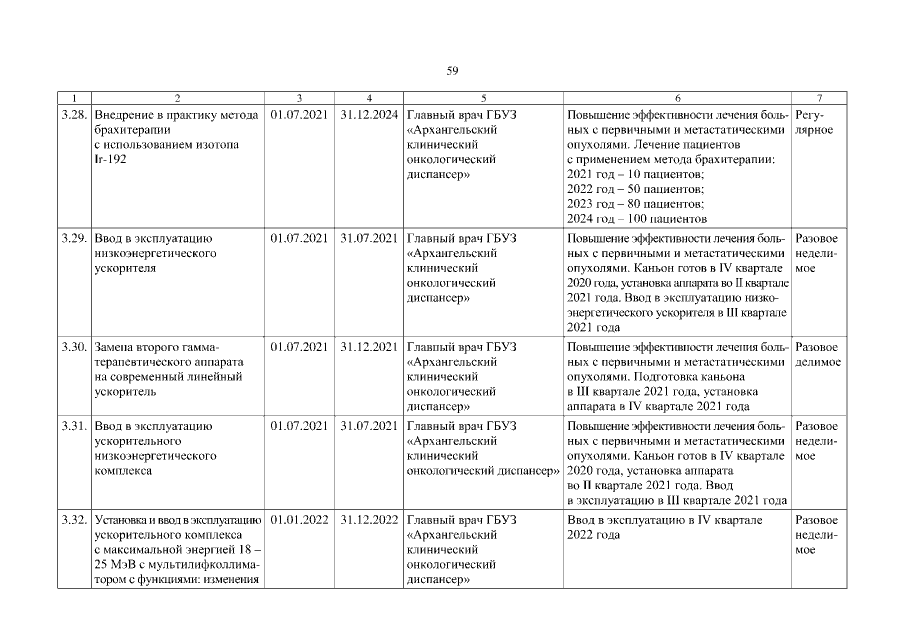 59

| 1 | 2 | 3 | 4 | 5 | 6 | 7 |
|---|---|---|---|---|---|---|
| 3.28. | Внедрение в практику метода брахитерапии с использованием изотопа Ir-192 | 01.07.2021 | 31.12.2024 | Главный врач ГБУЗ «Архангельский клинический онкологический диспансер» | Повышение эффективности лечения больных с первичными и метастатическими опухолями. Лечение пациентов с применением метода брахитерапии: 2021 год – 10 пациентов; 2022 год – 50 пациентов; 2023 год – 80 пациентов; 2024 год – 100 пациентов | Регулярное |
| 3.29. | Ввод в эксплуатацию низкоэнергетического ускорителя | 01.07.2021 | 31.07.2021 | Главный врач ГБУЗ «Архангельский клинический онкологический диспансер» | Повышение эффективности лечения больных с первичными и метастатическими опухолями. Каньон готов в IV квартале 2020 года, установка аппарата во II квартале 2021 года. Ввод в эксплуатацию низкоэнергетического ускорителя в III квартале 2021 года | Разовое неделимое |
| 3.30. | Замена второго гамма-терапевтического аппарата на современный линейный ускоритель | 01.07.2021 | 31.12.2021 | Главный врач ГБУЗ «Архангельский клинический онкологический диспансер» | Повышение эффективности лечения больных с первичными и метастатическими опухолями. Подготовка каньона в III квартале 2021 года, установка аппарата в IV квартале 2021 года | Разовое делимое |
| 3.31. | Ввод в эксплуатацию ускорительного низкоэнергетического комплекса | 01.07.2021 | 31.07.2021 | Главный врач ГБУЗ «Архангельский клинический онкологический диспансер» | Повышение эффективности лечения больных с первичными и метастатическими опухолями. Каньон готов в IV квартале 2020 года, установка аппарата во II квартале 2021 года. Ввод в эксплуатацию в III квартале 2021 года | Разовое неделимое |
| 3.32. | Установка и ввод в эксплуатацию ускорительного комплекса с максимальной энергией 18 – 25 МэВ с мультилифколлиматором с функциями: изменения | 01.01.2022 | 31.12.2022 | Главный врач ГБУЗ «Архангельский клинический онкологический диспансер» | Ввод в эксплуатацию в IV квартале 2022 года | Разовое неделимое |